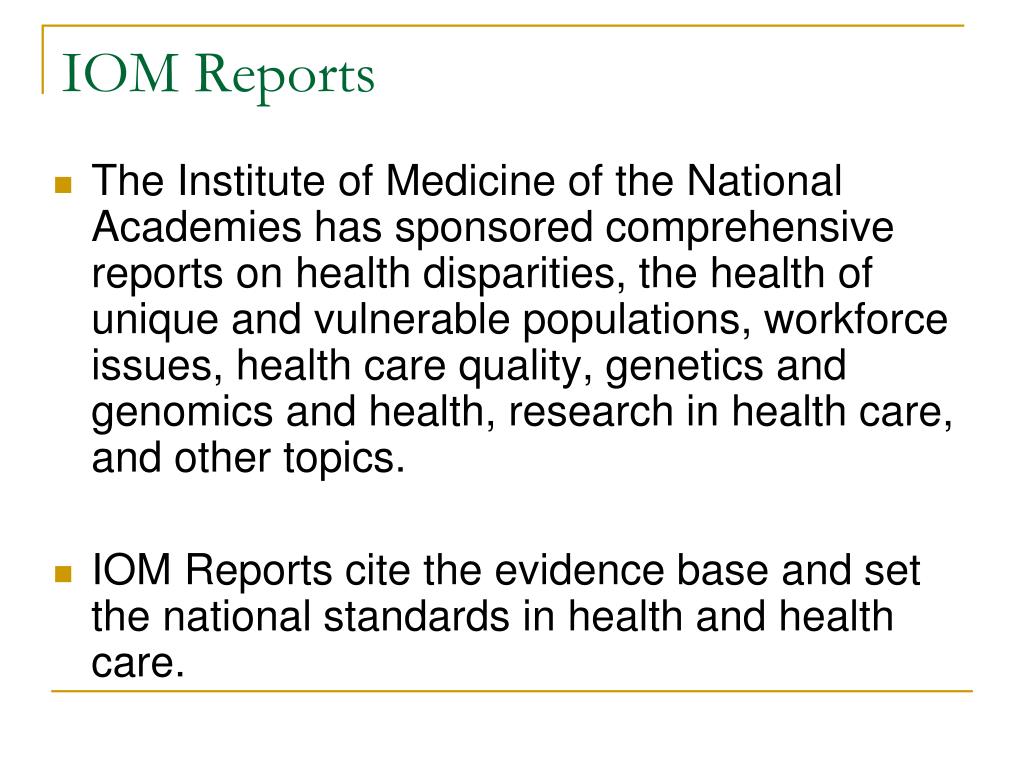 IOM Reports

The Institute of Medicine of the National Academies has sponsored comprehensive reports on health disparities, the health of unique and vulnerable populations, workforce issues, health care quality, genetics and genomics and health, research in health care, and other topics.

IOM Reports cite the evidence base and set the national standards in health and health care.